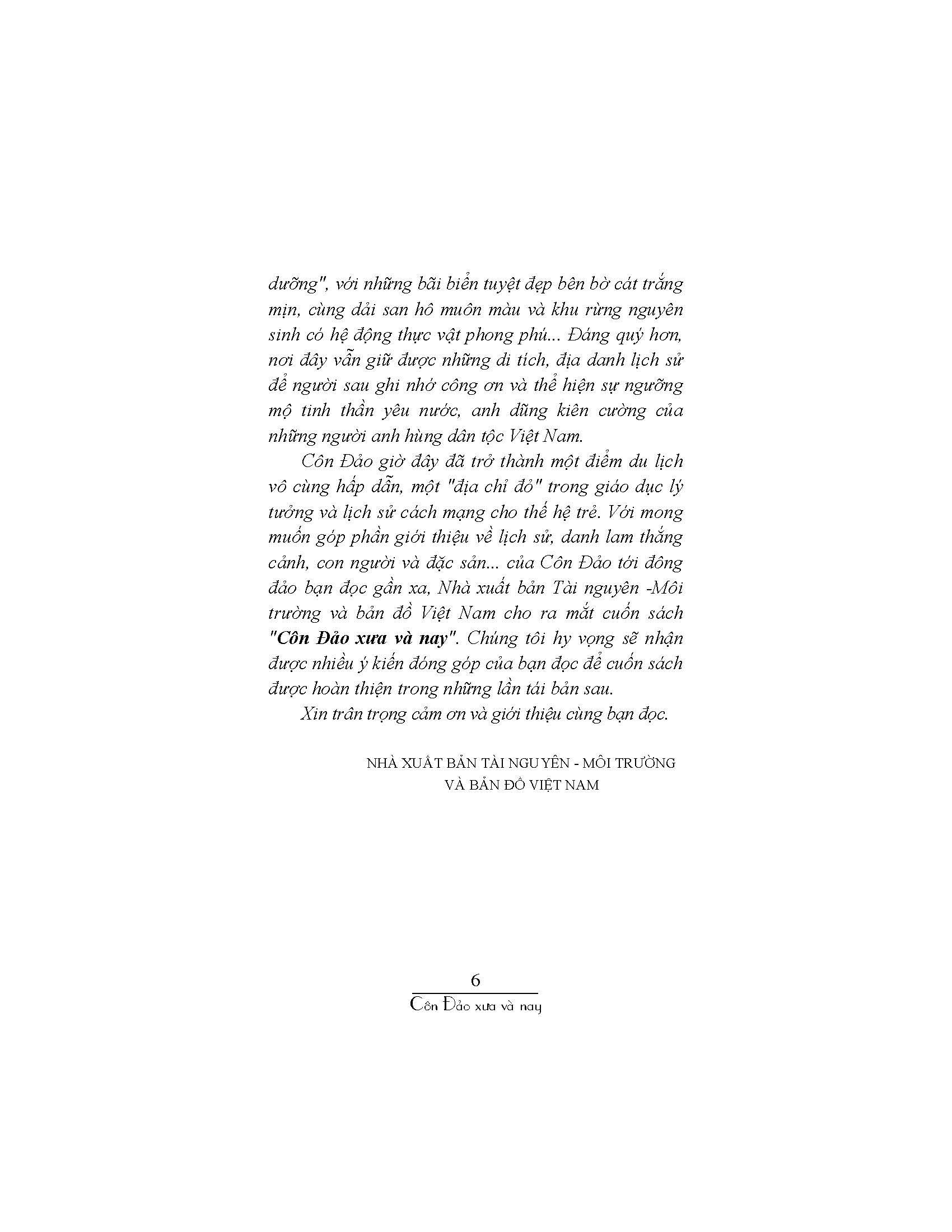 dưỡng", với những bãi biển tuyệt đẹp bên bờ cát trắng mịn, cùng dải san hô muôn màu và khu rừng nguyên sinh có hệ động thực vật phong phú... Đáng quý hơn, nơi đây vẫn giữ được những di tích, địa danh lịch sử để người sau ghi nhớ công ơn và thể hiện sự ngưỡng mộ tinh thần yêu nước, anh dũng kiên cường của những người anh hùng dân tộc Việt Nam.

Côn Đảo giờ đây đã trở thành một điểm du lịch vô cùng hấp dẫn, một "địa chỉ đỏ" trong giáo dục lý tưởng và lịch sử cách mạng cho thế hệ trẻ. Với mong muốn góp phần giới thiệu về lịch sử, danh lam thắng cảnh, con người và đặc sản... của Côn Đảo tới đông đảo bạn đọc gần xa, Nhà xuất bản Tài nguyên -Môi trường và bản đồ Việt Nam cho ra mắt cuốn sách "Côn Đảo xưa và nay". Chúng tôi hy vọng sẽ nhận được nhiều ý kiến đóng góp của bạn đọc để cuốn sách được hoàn thiện trong những lần tái bản sau.

Xin trân trọng cảm ơn và giới thiệu cùng bạn đọc.

NHÀ XUẤT BẢN TÀI NGUYÊN - MÔI TRƯỜNG
VÀ BẢN ĐỒ VIỆT NAM

6
Côn Đảo xưa và nay